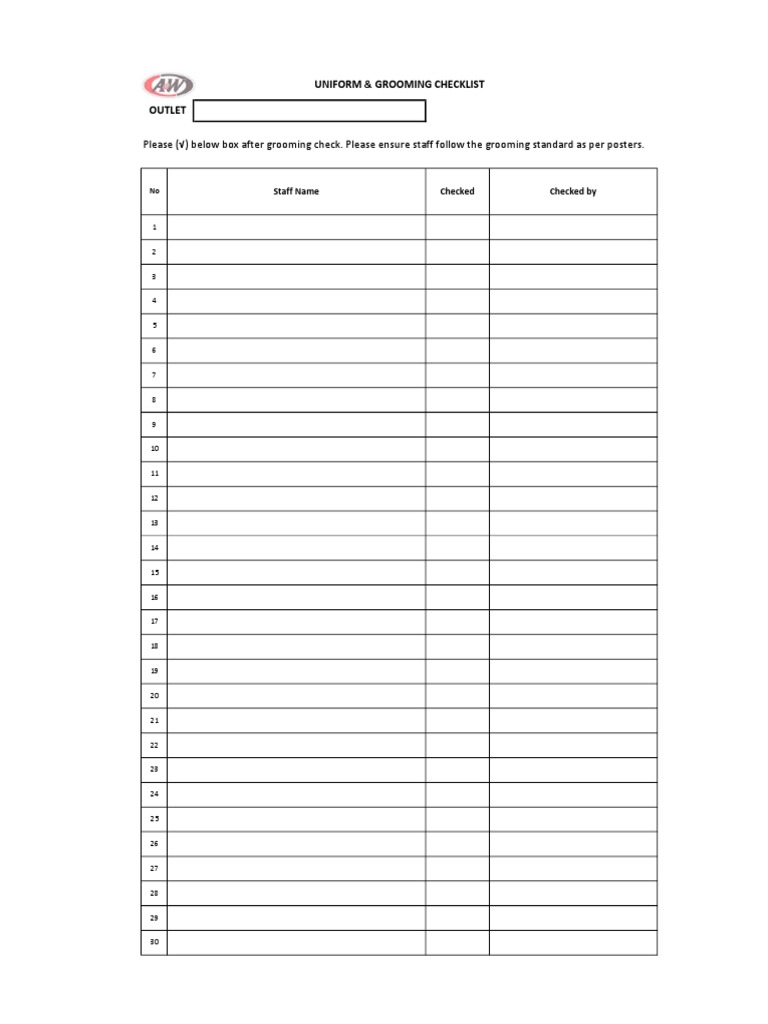 A&W

UNIFORM & GROOMING CHECKLIST

OUTLET

Please (√) below box after grooming check. Please ensure staff follow the grooming standard as per posters.

| No | Staff Name | Checked | Checked by |
|---|---|---|---|
| 1 | | | |
| 2 | | | |
| 3 | | | |
| 4 | | | |
| 5 | | | |
| 6 | | | |
| 7 | | | |
| 8 | | | |
| 9 | | | |
| 10 | | | |
| 11 | | | |
| 12 | | | |
| 13 | | | |
| 14 | | | |
| 15 | | | |
| 16 | | | |
| 17 | | | |
| 18 | | | |
| 19 | | | |
| 20 | | | |
| 21 | | | |
| 22 | | | |
| 23 | | | |
| 24 | | | |
| 25 | | | |
| 26 | | | |
| 27 | | | |
| 28 | | | |
| 29 | | | |
| 30 | | | |